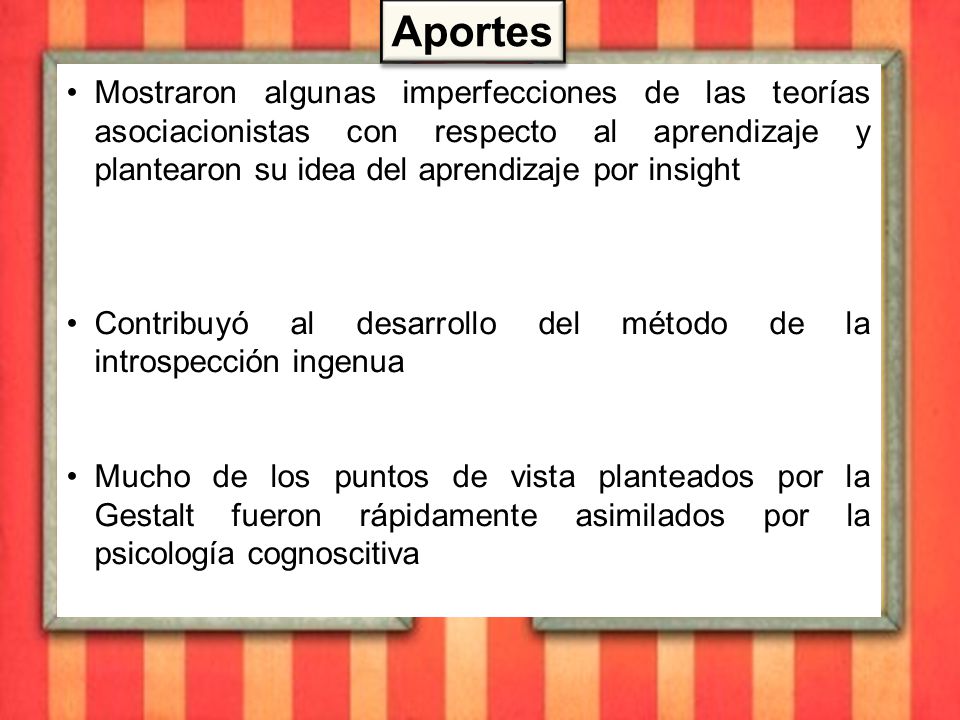 Aportes

• Mostraron algunas imperfecciones de las teorías asociacionistas con respecto al aprendizaje y plantearon su idea del aprendizaje por insight

• Contribuyó al desarrollo del método de la introspección ingenua

• Mucho de los puntos de vista planteados por la Gestalt fueron rápidamente asimilados por la psicología cognoscitiva